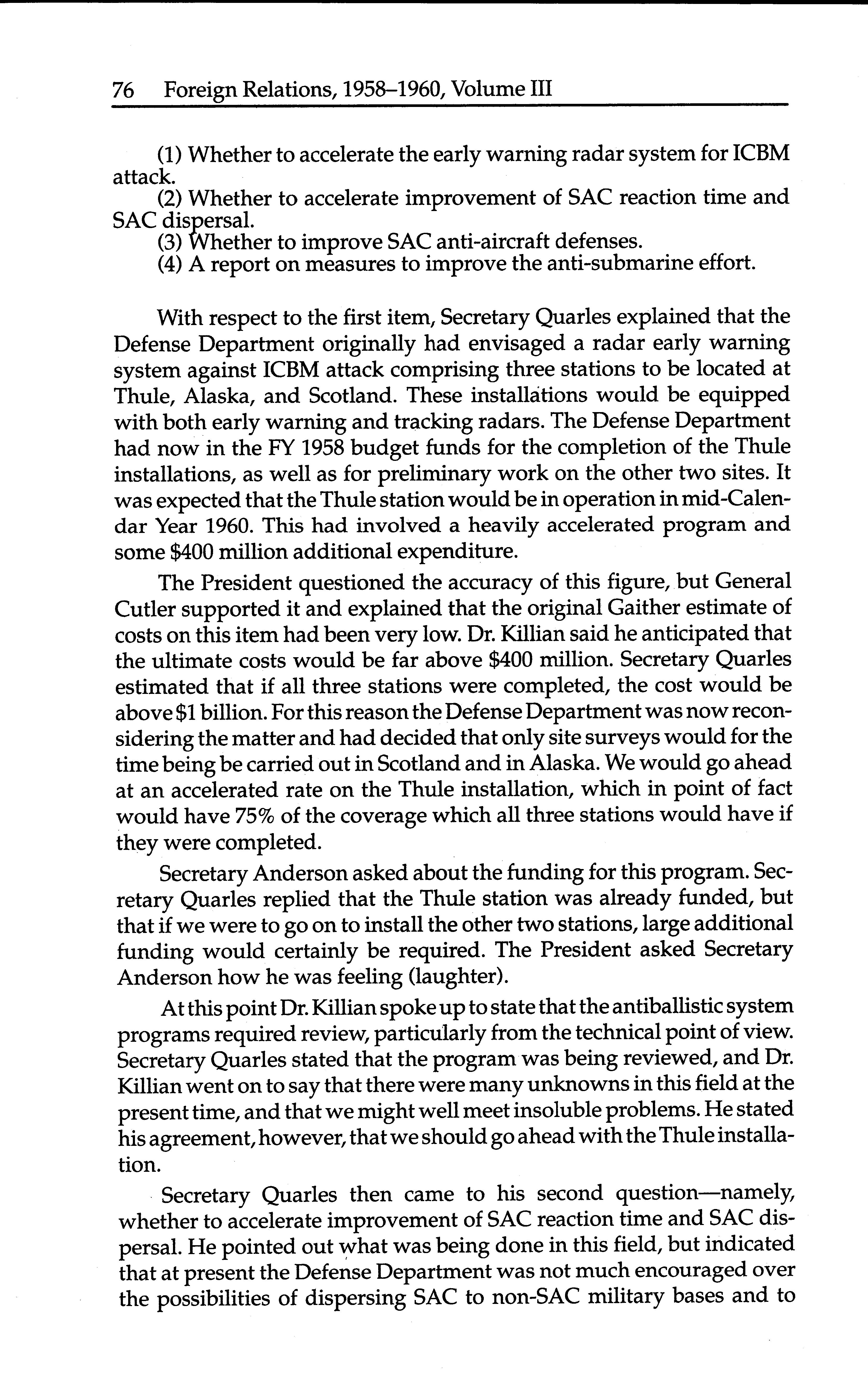 76 Foreign Relations, 1958–1960, Volume III

(1) Whether to accelerate the early warning radar system for ICBM attack.
(2) Whether to accelerate improvement of SAC reaction time and SAC dispersal.
(3) Whether to improve SAC anti-aircraft defenses.
(4) A report on measures to improve the anti-submarine effort.

With respect to the first item, Secretary Quarles explained that the Defense Department originally had envisaged a radar early warning system against ICBM attack comprising three stations to be located at Thule, Alaska, and Scotland. These installations would be equipped with both early warning and tracking radars. The Defense Department had now in the FY 1958 budget funds for the completion of the Thule installations, as well as for preliminary work on the other two sites. It was expected that the Thule station would be in operation in mid-Calendar Year 1960. This had involved a heavily accelerated program and some \$400 million additional expenditure.

The President questioned the accuracy of this figure, but General Cutler supported it and explained that the original Gaither estimate of costs on this item had been very low. Dr. Killian said he anticipated that the ultimate costs would be far above \$400 million. Secretary Quarles estimated that if all three stations were completed, the cost would be above \$1 billion. For this reason the Defense Department was now reconsidering the matter and had decided that only site surveys would for the time being be carried out in Scotland and in Alaska. We would go ahead at an accelerated rate on the Thule installation, which in point of fact would have 75% of the coverage which all three stations would have if they were completed.

Secretary Anderson asked about the funding for this program. Secretary Quarles replied that the Thule station was already funded, but that if we were to go on to install the other two stations, large additional funding would certainly be required. The President asked Secretary Anderson how he was feeling (laughter).

At this point Dr. Killian spoke up to state that the antiballistic system programs required review, particularly from the technical point of view. Secretary Quarles stated that the program was being reviewed, and Dr. Killian went on to say that there were many unknowns in this field at the present time, and that we might well meet insoluble problems. He stated his agreement, however, that we should go ahead with the Thule installation.

Secretary Quarles then came to his second question—namely, whether to accelerate improvement of SAC reaction time and SAC dispersal. He pointed out what was being done in this field, but indicated that at present the Defense Department was not much encouraged over the possibilities of dispersing SAC to non-SAC military bases and to